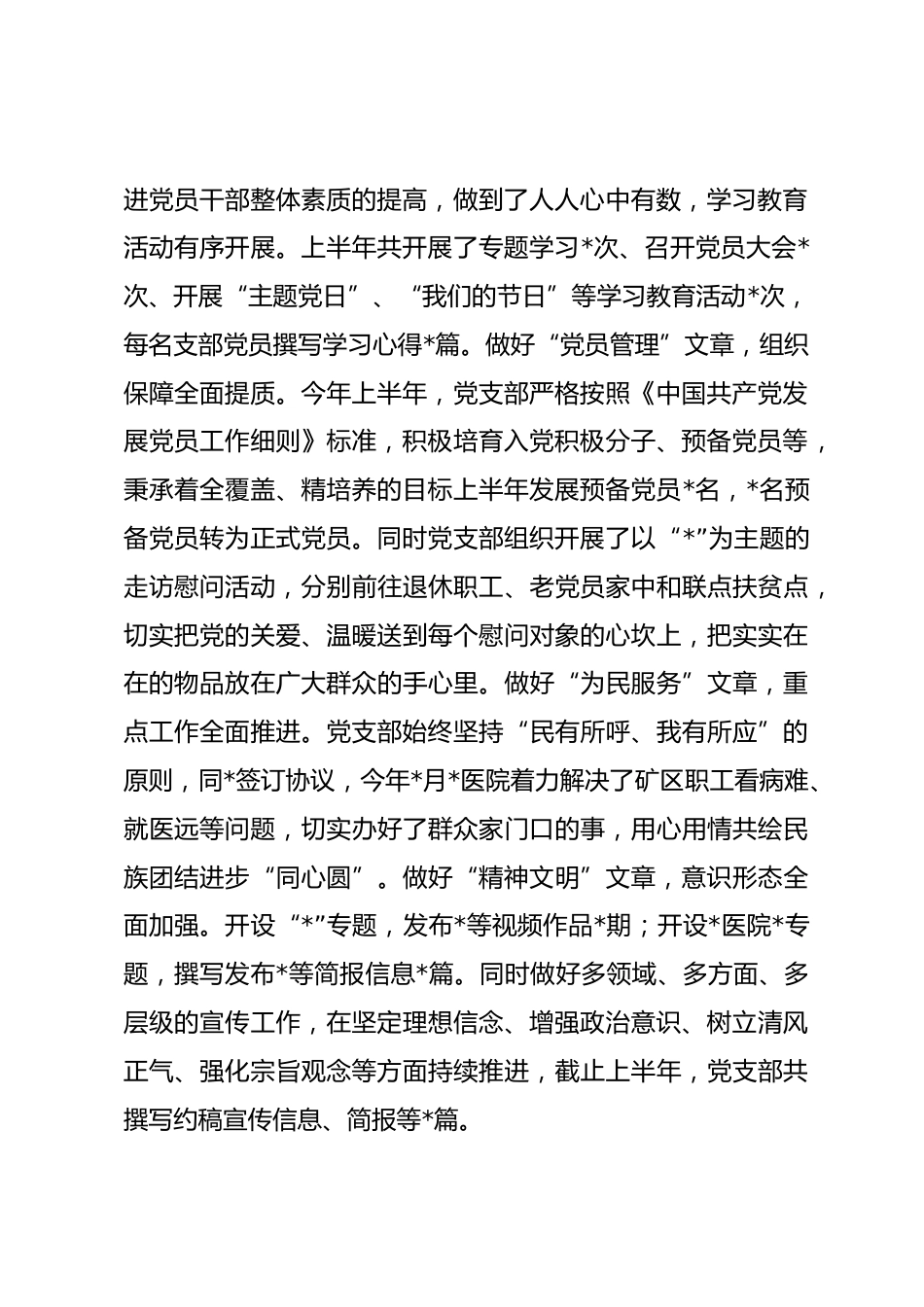 进党员干部整体素质的提高，做到了人人心中有数，学习教育活动有序开展。上半年共开展了专题学习*次、召开党员大会*次、开展“主题党日”、“我们的节日”等学习教育活动*次，每名支部党员撰写学习心得*篇。做好“党员管理”文章，组织保障全面提质。今年上半年，党支部严格按照《中国共产党发展党员工作细则》标准，积极培育入党积极分子、预备党员等，秉承着全覆盖、精培养的目标上半年发展预备党员*名，*名预备党员转为正式党员。同时党支部组织开展了以“*”为主题的走访慰问活动，分别前往退休职工、老党员家中和联点扶贫点，切实把党的关爱、温暖送到每个慰问对象的心坎上，把实实在在的物品放在广大群众的手心里。做好“为民服务”文章，重点工作全面推进。党支部始终坚持“民有所呼、我有所应”的原则，同*签订协议，今年*月*医院着力解决了矿区职工看病难、就医远等问题，切实办好了群众家门口的事，用心用情共绘民族团结进步“同心圆”。做好“精神文明”文章，意识形态全面加强。开设“*”专题，发布*等视频作品*期；开设*医院*专题，撰写发布*等简报信息*篇。同时做好多领域、多方面、多层级的宣传工作，在坚定理想信念、增强政治意识、树立清风正气、强化宗旨观念等方面持续推进，截止上半年，党支部共撰写约稿宣传信息、简报等*篇。